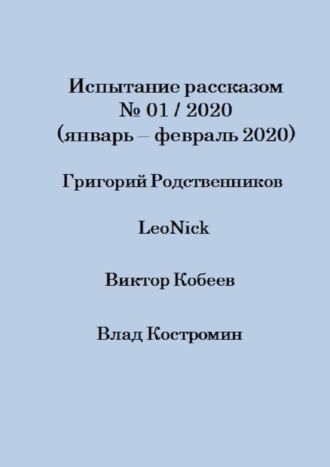 Испытание рассказом
№ 01 / 2020
(январь – февраль 2020)

Григорий Родственников

LeoNick

Виктор Кобеев

Влад Костромин